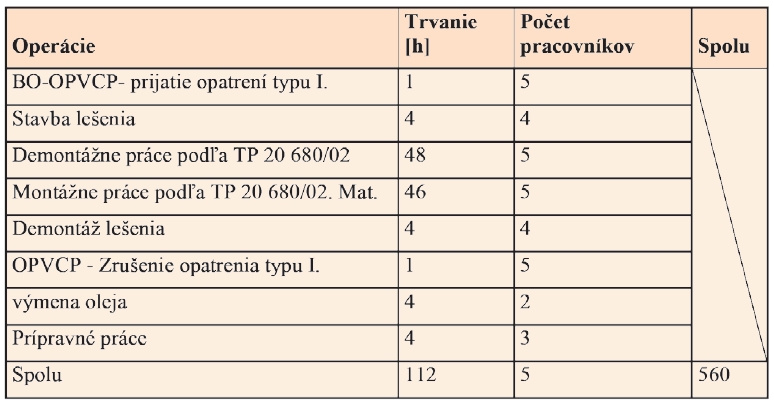 | Operácie | Trvanie [h] | Počet pracovníkov | Spolu |
|---|---|---|---|
| BO-OPVCP- prijatie opatrení typu I. | 1 | 5 | |
| Stavba lešenia | 4 | 4 | |
| Demontážne práce podľa TP 20 680/02 | 48 | 5 | |
| Montážne práce podľa TP 20 680/02. Mat. | 46 | 5 | |
| Demontáž lešenia | 4 | 4 | |
| OPVCP - Zrušenie opatrenia typu I. | 1 | 5 | |
| výmena oleja | 4 | 2 | |
| Prípravné práce | 4 | 3 | |
| Spolu | 112 | 5 | 560 |